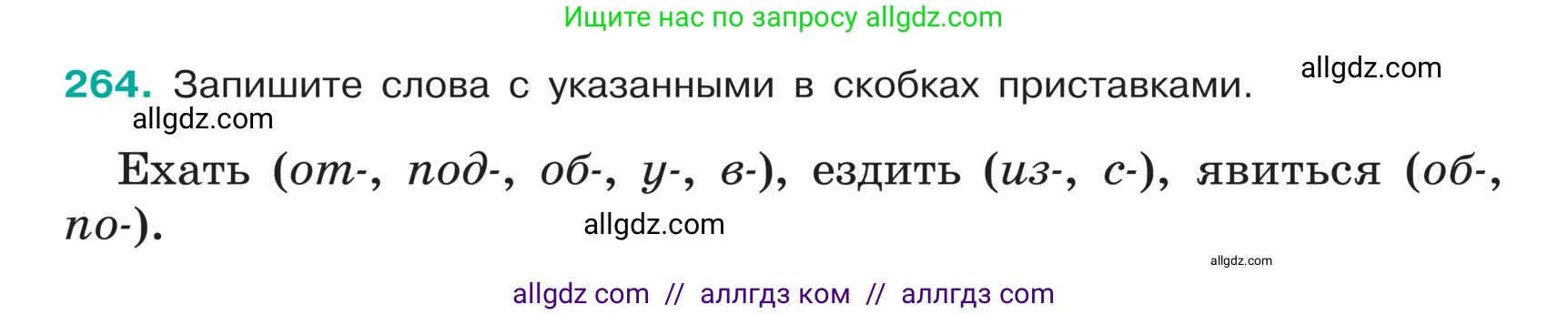 Ищите нас по запросу allgdz.com

264. Запишите слова с указанными в скобках приставками. allgdz.com

allgdz.com

Ехать (от-, под-, об-, у-, в-), ездить (из-, с-), явиться (об-, по-).

allgdz.com

allgdz.com

allgdz com // аллгдз ком // аллгдз com